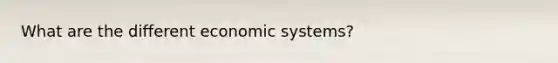 What are the different economic systems?